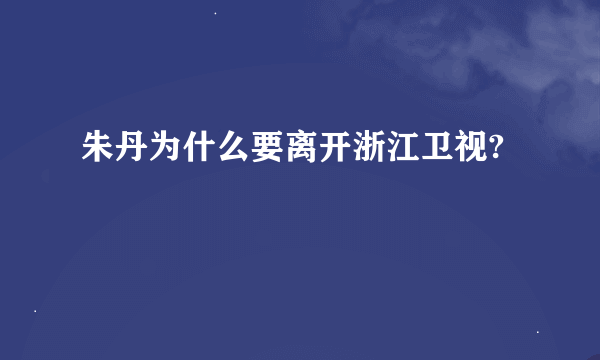 朱丹为什么要离开浙江卫视?